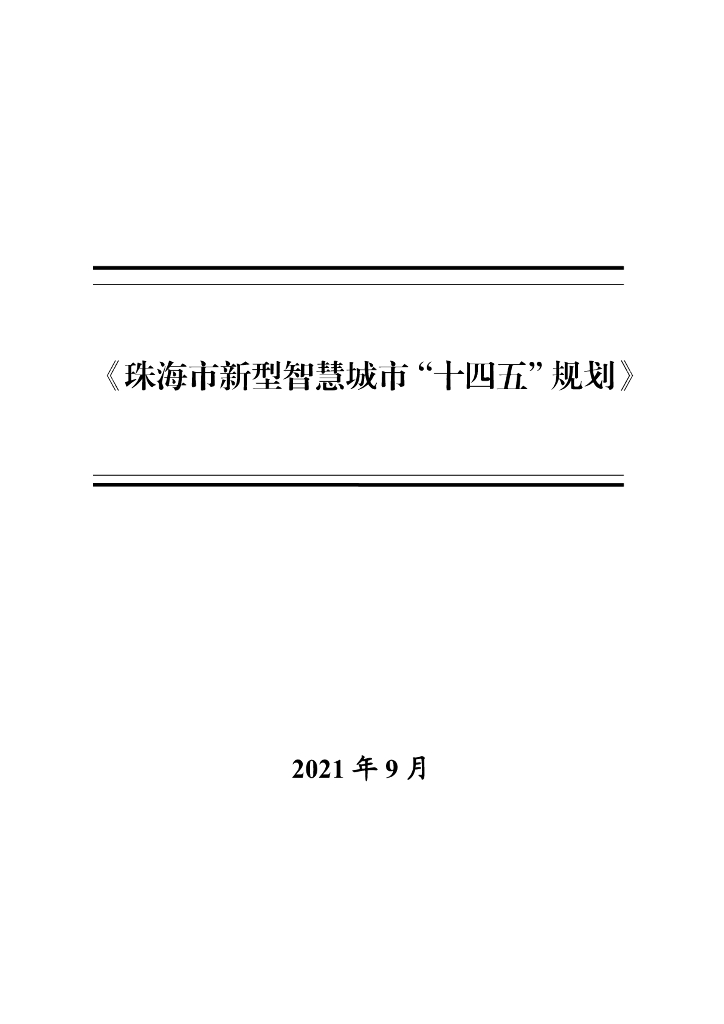 《珠海市新型智慧城市“十四五”规划》

2021 年 9 月